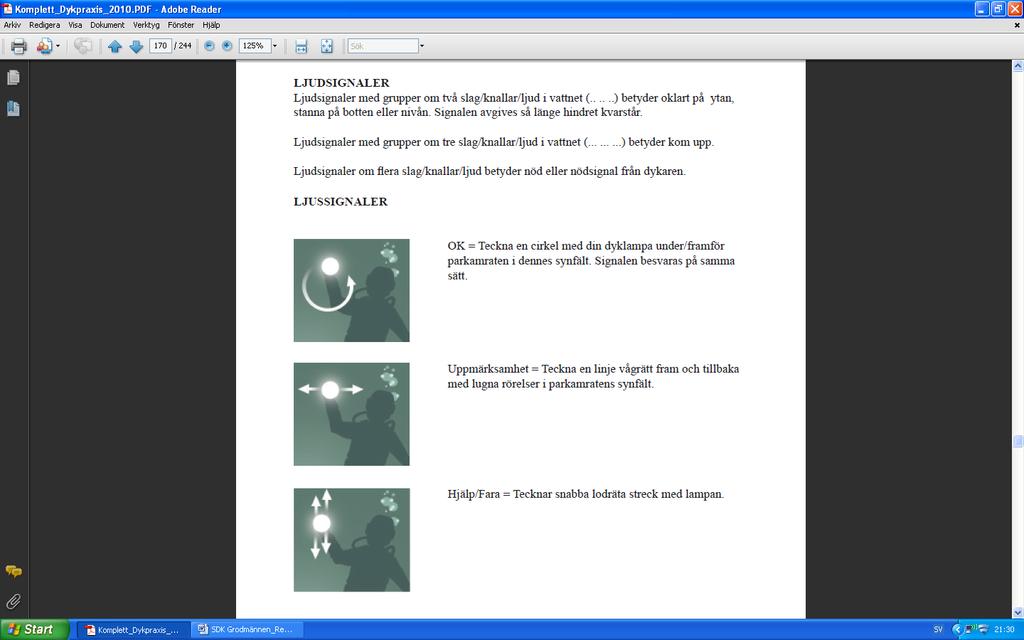 Komplett_Dykpraxis_2010.PDF - Adobe Reader

Arkiv Redigera Visa Dokument Verktyg Fönster Hjälp

170 / 244 125% Sök

LJUDSIGNALER
Ljudsignaler med grupper om två slag/knallar/ljud i vattnet (.. .. ..) betyder oklart på ytan, stanna på botten eller nivån. Signalen avgives så länge hindret kvarstår.

Ljudsignaler med grupper om tre slag/knallar/ljud i vattnet (... ... ...) betyder kom upp.

Ljudsignaler om flera slag/knallar/ljud betyder nöd eller nödsignal från dykaren.

LJUSSIGNALER

OK = Teckna en cirkel med din dyklampa under/framför parkamraten i dennes synfält. Signalen besvaras på samma sätt.

Uppmärksamhet = Teckna en linje vågrätt fram och tillbaka med lugna rörelser i parkamratens synfält.

Hjälp/Fara = Tecknar snabba lodräta streck med lampan.

Start Komplett_Dykpraxis_... SDK Grodmännen_Re... SV 21:30